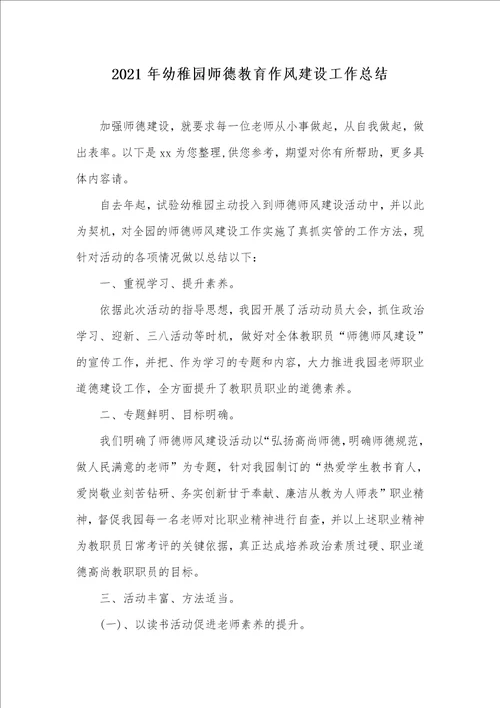 2021年幼稚园师德教育作风建设工作总结

加强师德建设，就要求每一位老师从小事做起，从自我做起，做出表率。以下是xx为您整理，供您参考，期望对你有所帮助，更多具体内容请。

自去年起，试验幼稚园主动投入到师德师风建设活动中，并以此为契机，对全园的师德师风建设工作实施了真抓实管的工作方法，现针对活动的各项情况做以总结以下：

一、重视学习、提升素养。

依据此次活动的指导思想，我园开展了活动动员大会，抓住政治学习、迎新、三八活动等时机，做好对全体教职员“师德师风建设”的宣传工作，并把、作为学习的专题和内容，大力推进我园老师职业道德建设工作，全方面提升了教职员职业的道德素养。

二、专题鲜明、目标明确。

我们明确了师德师风建设活动以“弘扬高尚师德，明确师德规范，做人民满意的老师”为专题，针对我园制订的“热爱学生教书育人，爱岗敬业刻苦钻研、务实创新甘于奉献、廉洁从教为人师表”职业精神，督促我园每一名老师对比职业精神进行自查，并以上述职业精神为教职员日常考评的关键依据，真正达成培养政治素质过硬、职业道德高尚教职职员的目标。

三、活动丰富、方法适当。

(一)、以读书活动促进老师素养的提升。